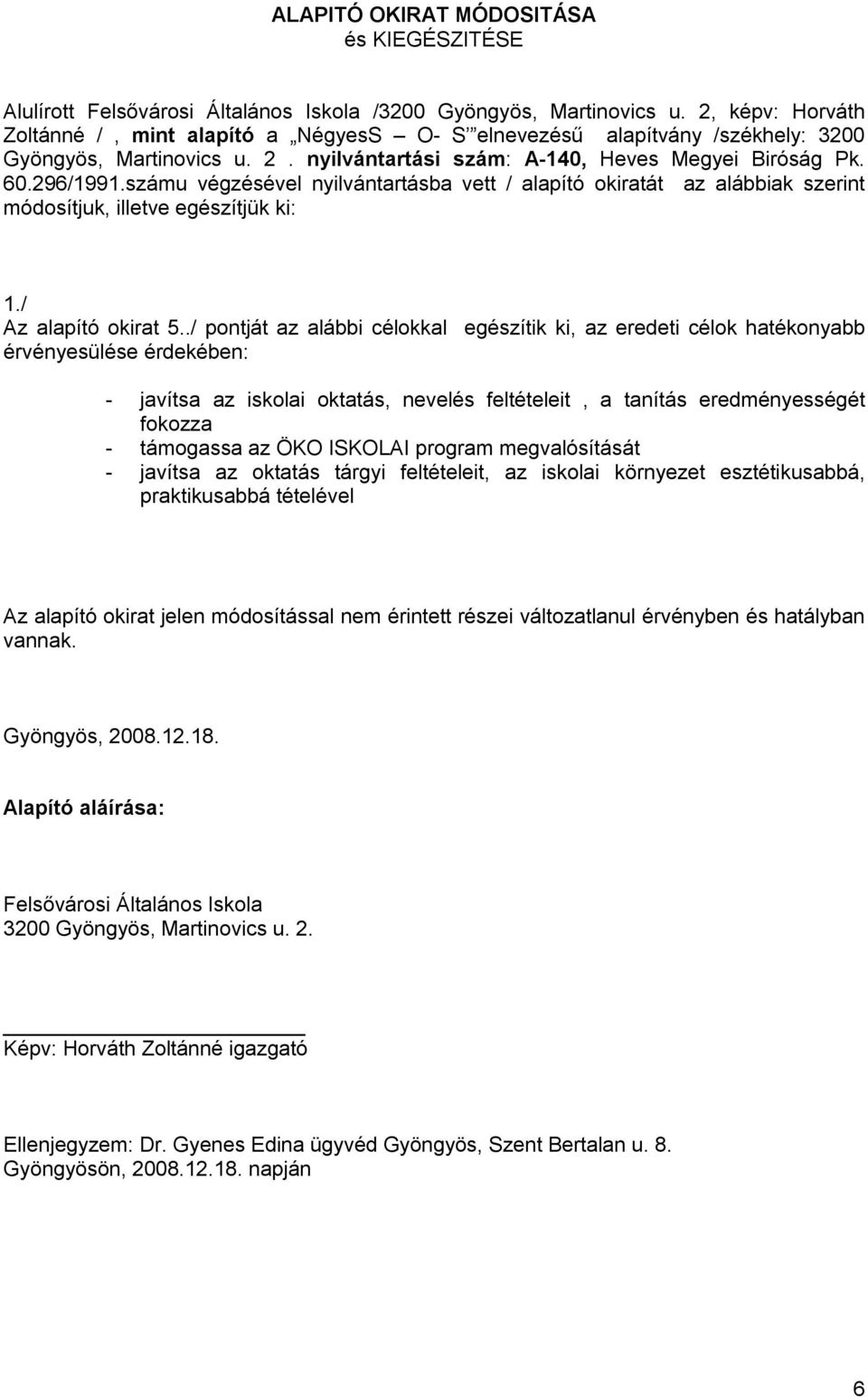 ALAPITÓ OKIRAT MÓDOSITÁSA
és KIEGÉSZITÉSE

Alulírott Felsővárosi Általános Iskola /3200 Gyöngyös, Martinovics u. 2, képv: Horváth Zoltánné / , mint alapító a „NégyesS – O- S'" elnevezésű alapítvány /székhely: 3200 Gyöngyös, Martinovics u. 2 . nyilvántartási szám: A-140, Heves Megyei Biróság Pk. 60.296/1991.számu végzésével nyilvántartásba vett / alapító okiratát az alábbiak szerint módosítjuk, illetve egészítjük ki:

1./
Az alapító okirat 5../ pontját az alábbi célokkal egészítik ki, az eredeti célok hatékonyabb érvényesülése érdekében:

- javítsa az iskolai oktatás, nevelés feltételeit , a tanítás eredményességét fokozza
- támogassa az ÖKO ISKOLAI program megvalósítását
- javítsa az oktatás tárgyi feltételeit, az iskolai környezet esztétikusabbá, praktikusabbá tételével

Az alapító okirat jelen módosítással nem érintett részei változatlanul érvényben és hatályban vannak.

Gyöngyös, 2008.12.18.

Alapító aláírása:

Felsővárosi Általános Iskola
3200 Gyöngyös, Martinovics u. 2.

Képv: Horváth Zoltánné igazgató

Ellenjegyzem: Dr. Gyenes Edina ügyvéd Gyöngyös, Szent Bertalan u. 8.
Gyöngyösön, 2008.12.18. napján

6